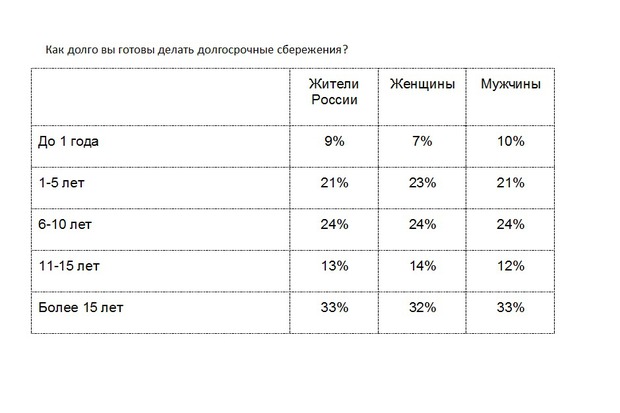 Как долго вы готовы делать долгосрочные сбережения?

| | Жители России | Женщины | Мужчины |
|---|---|---|---|
| До 1 года | 9% | 7% | 10% |
| 1-5 лет | 21% | 23% | 21% |
| 6-10 лет | 24% | 24% | 24% |
| 11-15 лет | 13% | 14% | 12% |
| Более 15 лет | 33% | 32% | 33% |